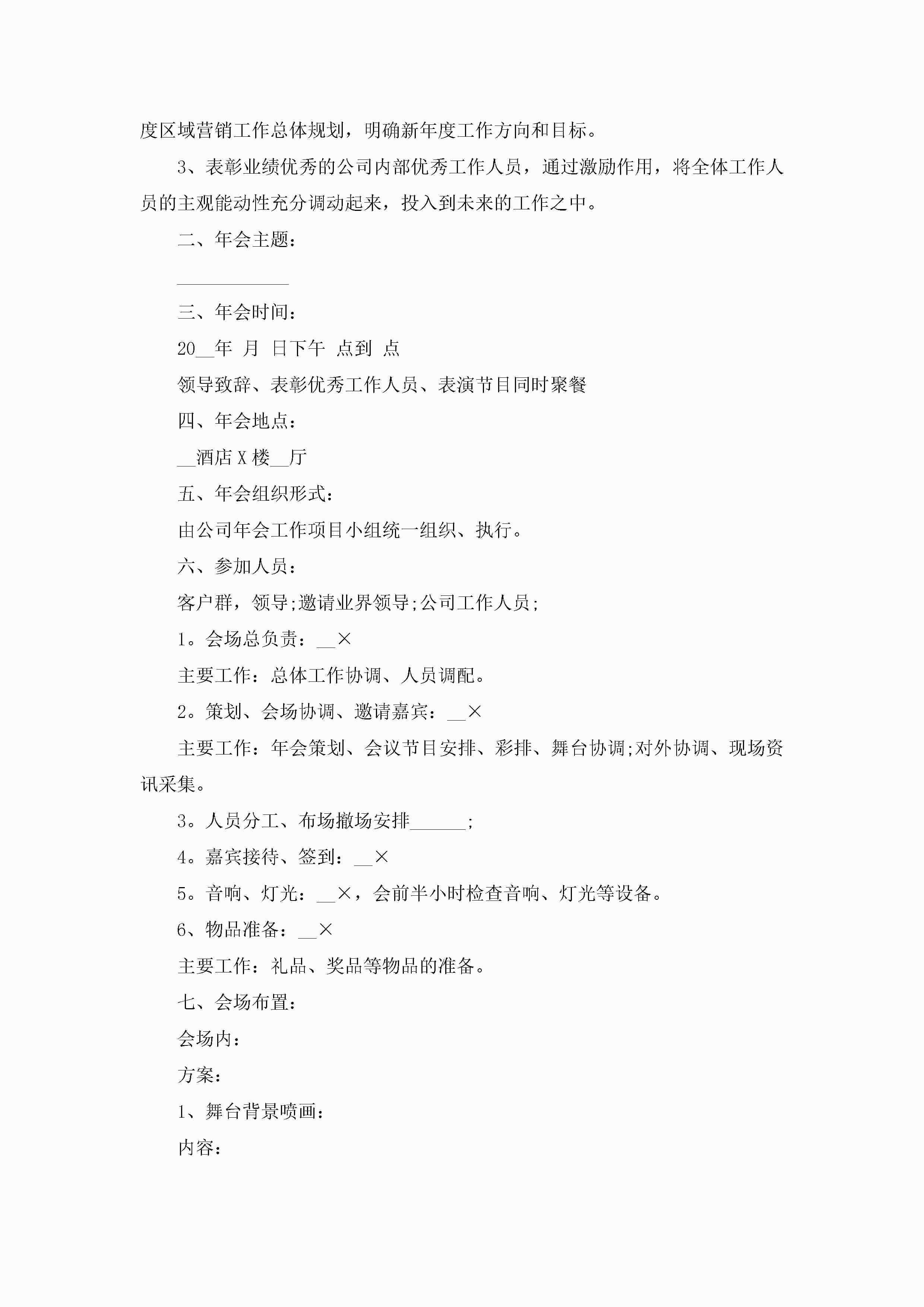 度区域营销工作总体规划，明确新年度工作方向和目标。

3、表彰业绩优秀的公司内部优秀工作人员，通过激励作用，将全体工作人员的主观能动性充分调动起来，投入到未来的工作之中。

二、年会主题：

____________

三、年会时间：

20__年 月 日下午 点到 点

领导致辞、表彰优秀工作人员、表演节目同时聚餐

四、年会地点：

__酒店X楼__厅

五、年会组织形式：

由公司年会工作项目小组统一组织、执行。

六、参加人员：

客户群，领导;邀请业界领导;公司工作人员;

1。会场总负责：__×

主要工作：总体工作协调、人员调配。

2。策划、会场协调、邀请嘉宾：__×

主要工作：年会策划、会议节目安排、彩排、舞台协调;对外协调、现场资讯采集。

3。人员分工、布场撤场安排______;

4。嘉宾接待、签到：__×

5。音响、灯光：__×，会前半小时检查音响、灯光等设备。

6、物品准备：__×

主要工作：礼品、奖品等物品的准备。

七、会场布置：

会场内：

方案：

1、舞台背景喷画：

内容：